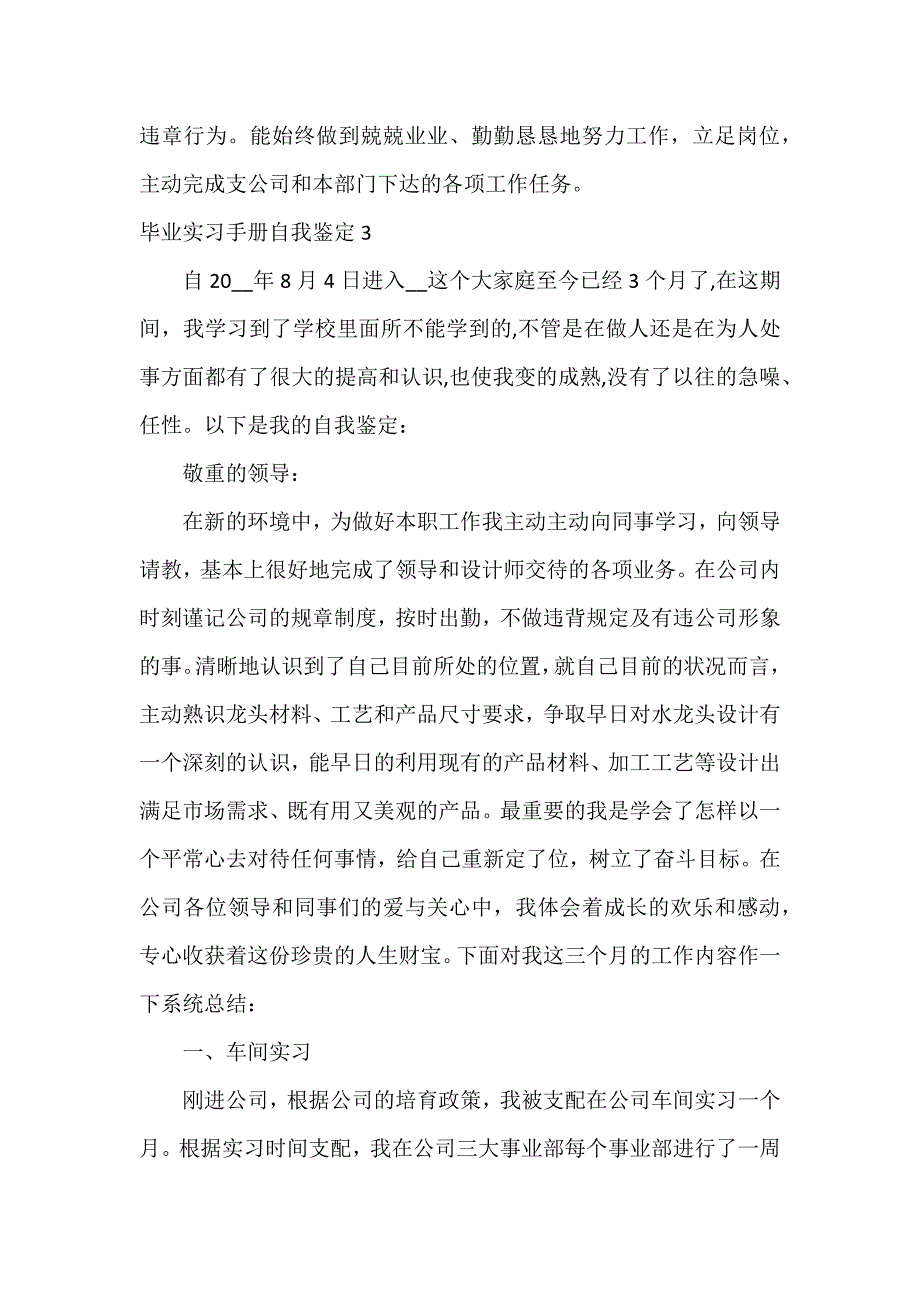 违章行为。能始终做到兢兢业业、勤勤恳恳地努力工作，立足岗位，主动完成支公司和本部门下达的各项工作任务。

毕业实习手册自我鉴定 3

自 20__年 8 月 4 日进入__这个大家庭至今已经 3 个月了,在这期间，我学习到了学校里面所不能学到的,不管是在做人还是在为人处事方面都有了很大的提高和认识,也使我变的成熟,没有了以往的急噪、任性。以下是我的自我鉴定：

敬重的领导：

在新的环境中，为做好本职工作我主动主动向同事学习，向领导请教，基本上很好地完成了领导和设计师交待的各项业务。在公司内时刻谨记公司的规章制度，按时出勤，不做违背规定及有违公司形象的事。清晰地认识到了自己目前所处的位置，就自己目前的状况而言，主动熟识龙头材料、工艺和产品尺寸要求，争取早日对水龙头设计有一个深刻的认识，能早日的利用现有的产品材料、加工工艺等设计出满足市场需求、既有用又美观的产品。最重要的我是学会了怎样以一个平常心去对待任何事情，给自己重新定了位，树立了奋斗目标。在公司各位领导和同事们的爱与关心中，我体会着成长的欢乐和感动，专心收获着这份珍贵的人生财宝。下面对我这三个月的工作内容作一下系统总结：

一、车间实习

刚进公司，根据公司的培育政策，我被支配在公司车间实习一个月。根据实习时间支配，我在公司三大事业部每个事业部进行了一周